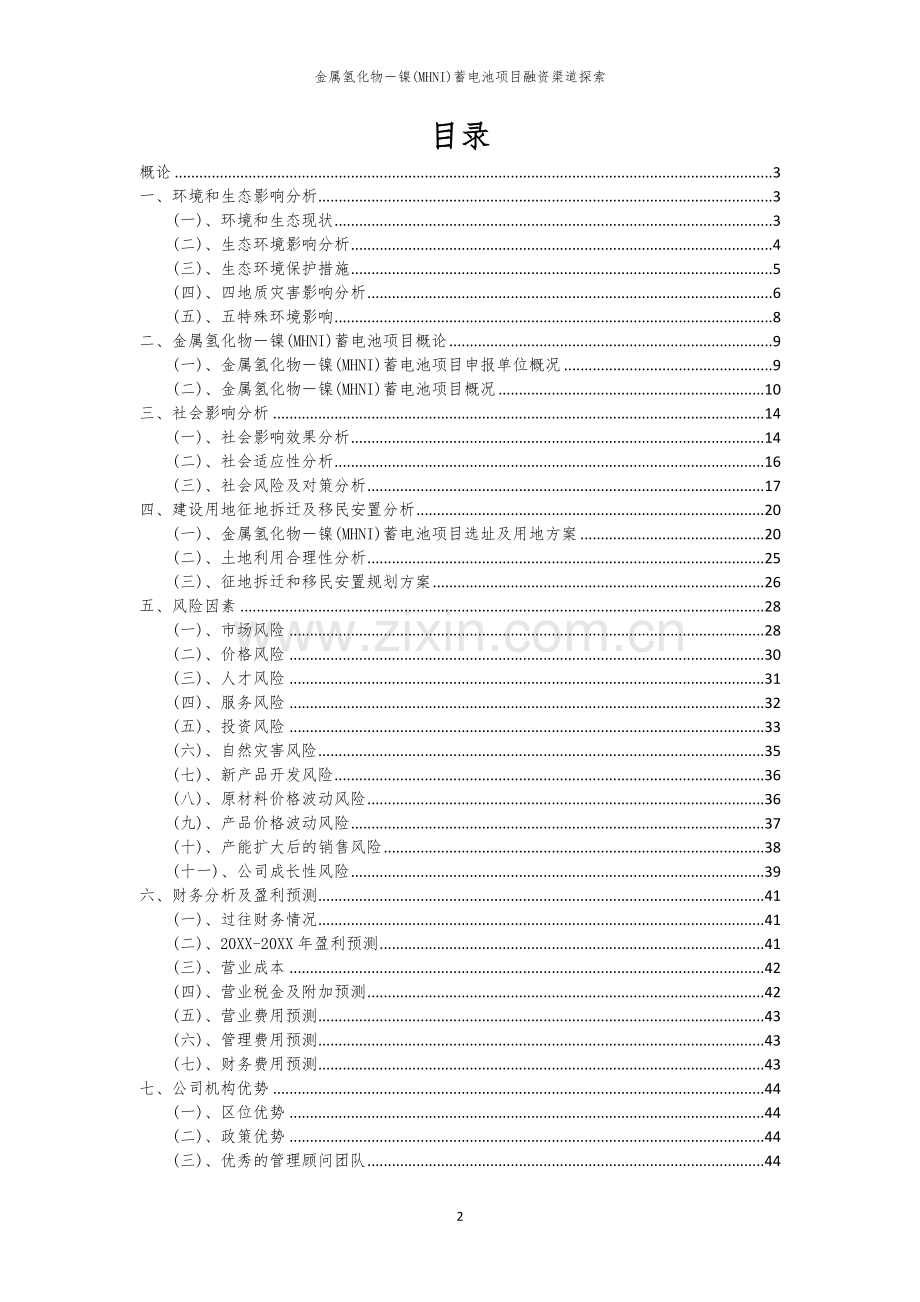 金属氢化物—镍(MHNI)蓄电池项目融资渠道探索

目录

概论 3
一、环境和生态影响分析 3
(一)、环境和生态现状 3
(二)、生态环境影响分析 4
(三)、生态环境保护措施 5
(四)、四地质灾害影响分析 6
(五)、五特殊环境影响 8
二、金属氢化物—镍(MHNI)蓄电池项目概论 9
(一)、金属氢化物—镍(MHNI)蓄电池项目申报单位概况 9
(二)、金属氢化物—镍(MHNI)蓄电池项目概况 10
三、社会影响分析 14
(一)、社会影响效果分析 14
(二)、社会适应性分析 16
(三)、社会风险及对策分析 17
四、建设用地征地拆迁及移民安置分析 20
(一)、金属氢化物—镍(MHNI)蓄电池项目选址及用地方案 20
(二)、土地利用合理性分析 25
(三)、征地拆迁和移民安置规划方案 26
五、风险因素 28
(一)、市场风险 28
(二)、价格风险 30
(三)、人才风险 31
(四)、服务风险 32
(五)、投资风险 33
(六)、自然灾害风险 35
(七)、新产品开发风险 36
(八)、原材料价格波动风险 36
(九)、产品价格波动风险 37
(十)、产能扩大后的销售风险 38
(十一)、公司成长性风险 39
六、财务分析及盈利预测 41
(一)、过往财务情况 41
(二)、20XX-20XX年盈利预测 41
(三)、营业成本 42
(四)、营业税金及附加预测 42
(五)、营业费用预测 43
(六)、管理费用预测 43
(七)、财务费用预测 43
七、公司机构优势 44
(一)、区位优势 44
(二)、政策优势 44
(三)、优秀的管理顾问团队 44

2

www.zixin.com.cn